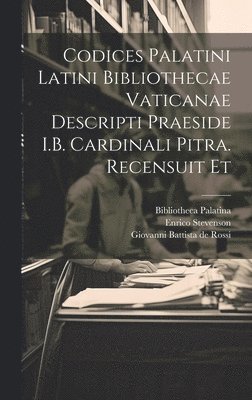 Codices Palatini Latini Bibliothecae Vaticanae Descripti Praeside I.B. Cardinali Pitra. Recensuit Et

Bibliotheca Palatina
Enrico Stevenson
Giovanni Battista de Rossi